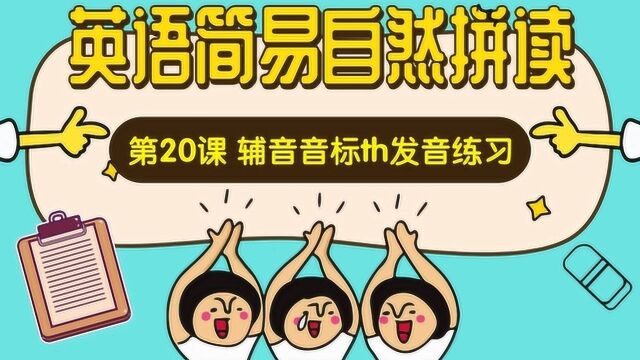 英语简易自然拼读

第20课 辅音音标th发音练习